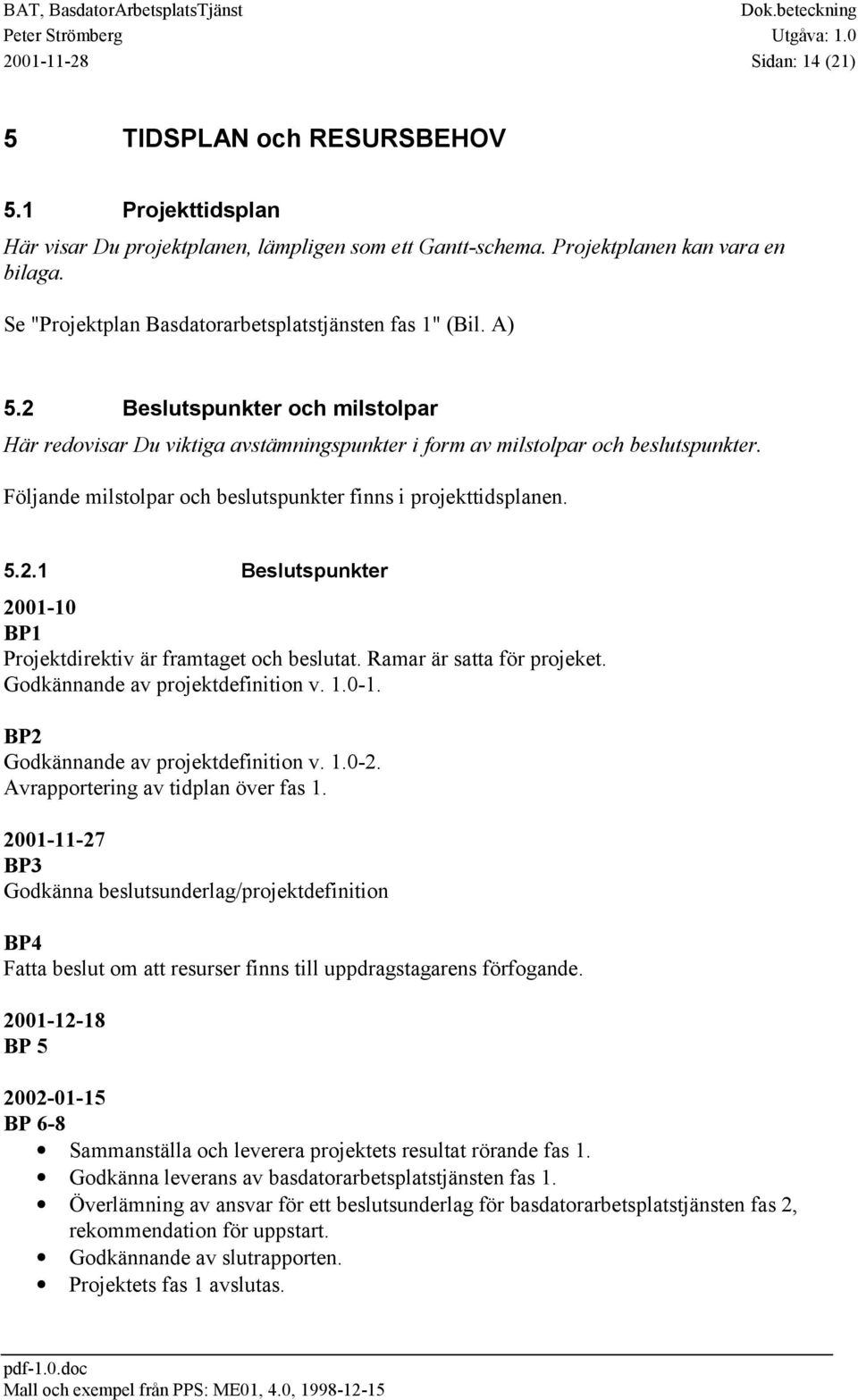 BAT, BasdatorArbetsplatsTjänst
Peter Strömberg
2001-11-28

Dok.beteckning
Utgåva: 1.0
Sidan: 14 (21)

5 TIDSPLAN och RESURSBEHOV

5.1 Projekttidsplan

Här visar Du projektplanen, lämpligen som ett Gantt-schema. Projektplanen kan vara en bilaga.

Se "Projektplan Basdatorarbetsplatstjänsten fas 1" (Bil. A)

5.2 Beslutspunkter och milstolpar

Här redovisar Du viktiga avstämningspunkter i form av milstolpar och beslutspunkter.

Följande milstolpar och beslutspunkter finns i projekttidsplanen.

5.2.1 Beslutspunkter

2001-10
BP1
Projektdirektiv är framtaget och beslutat. Ramar är satta för projeket.
Godkännande av projektdefinition v. 1.0-1.

BP2
Godkännande av projektdefinition v. 1.0-2.
Avrapportering av tidplan över fas 1.

2001-11-27
BP3
Godkänna beslutsunderlag/projektdefinition

BP4
Fatta beslut om att resurser finns till uppdragstagarens förfogande.

2001-12-18
BP 5

2002-01-15
BP 6-8
• Sammanställa och leverera projektets resultat rörande fas 1.
• Godkänna leverans av basdatorarbetsplatstjänsten fas 1.
• Överlämning av ansvar för ett beslutsunderlag för basdatorarbetsplatstjänsten fas 2, rekommendation för uppstart.
• Godkännande av slutrapporten.
• Projektets fas 1 avslutas.

pdf-1.0.doc
Mall och exempel från PPS: ME01, 4.0, 1998-12-15